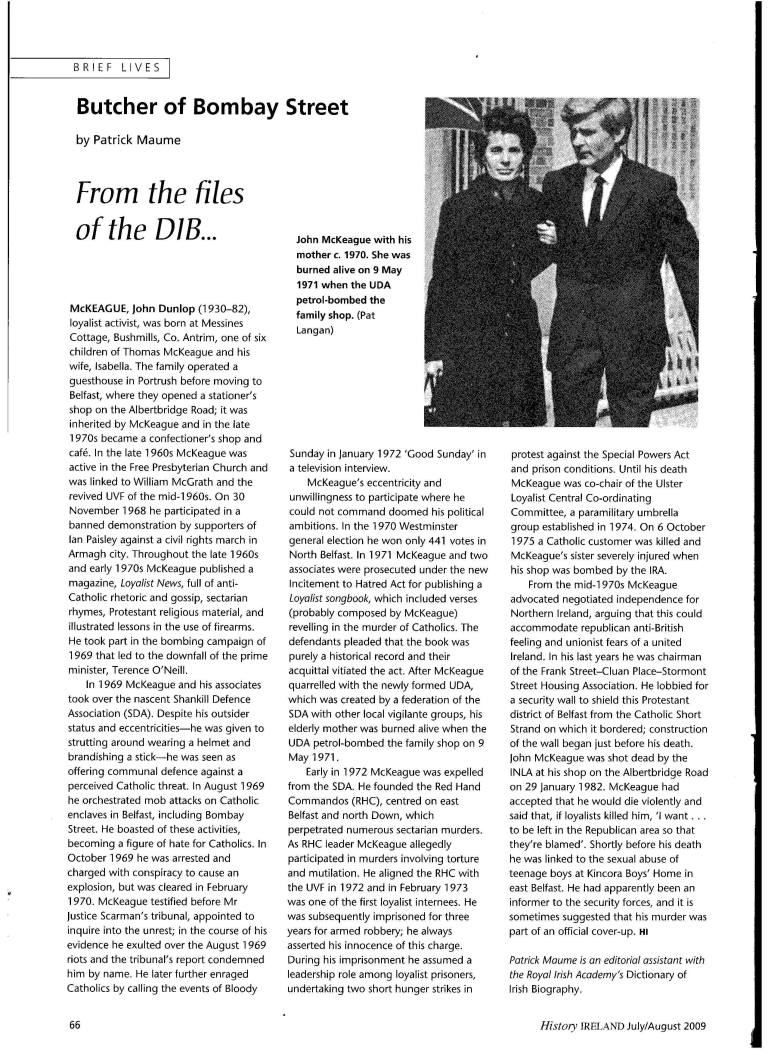 BRIEF LIVES

Butcher of Bombay Street

by Patrick Maume

From the files of the DIB...

John McKeague with his mother c. 1970. She was burned alive on 9 May 1971 when the UDA petrol-bombed the family shop. (Pat Langan)

McKEAGUE, John Dunlop (1930–82), loyalist activist, was born at Messines Cottage, Bushmills, Co. Antrim, one of six children of Thomas McKeague and his wife, Isabella. The family operated a guesthouse in Portrush before moving to Belfast, where they opened a stationer's shop on the Albertbridge Road; it was inherited by McKeague and in the late 1970s became a confectioner's shop and café. In the late 1960s McKeague was active in the Free Presbyterian Church and was linked to William McGrath and the revived UVF of the mid-1960s. On 30 November 1968 he participated in a banned demonstration by supporters of Ian Paisley against a civil rights march in Armagh city. Throughout the late 1960s and early 1970s McKeague published a magazine, Loyalist News, full of anti-Catholic rhetoric and gossip, sectarian rhymes, Protestant religious material, and illustrated lessons in the use of firearms. He took part in the bombing campaign of 1969 that led to the downfall of the prime minister, Terence O'Neill.

In 1969 McKeague and his associates took over the nascent Shankill Defence Association (SDA). Despite his outsider status and eccentricities—he was given to strutting around wearing a helmet and brandishing a stick—he was seen as offering communal defence against a perceived Catholic threat. In August 1969 he orchestrated mob attacks on Catholic enclaves in Belfast, including Bombay Street. He boasted of these activities, becoming a figure of hate for Catholics. In October 1969 he was arrested and charged with conspiracy to cause an explosion, but was cleared in February 1970. McKeague testified before Mr Justice Scarman's tribunal, appointed to inquire into the unrest; in the course of his evidence he exulted over the August 1969 riots and the tribunal's report condemned him by name. He later further enraged Catholics by calling the events of Bloody Sunday in January 1972 'Good Sunday' in a television interview.

McKeague's eccentricity and unwillingness to participate where he could not command doomed his political ambitions. In the 1970 Westminster general election he won only 441 votes in North Belfast. In 1971 McKeague and two associates were prosecuted under the new Incitement to Hatred Act for publishing a Loyalist songbook, which included verses (probably composed by McKeague) revelling in the murder of Catholics. The defendants pleaded that the book was purely a historical record and their acquittal vitiated the act. After McKeague quarrelled with the newly formed UDA, which was created by a federation of the SDA with other local vigilante groups, his elderly mother was burned alive when the UDA petrol-bombed the family shop on 9 May 1971.

Early in 1972 McKeague was expelled from the SDA. He founded the Red Hand Commandos (RHC), centred on east Belfast and north Down, which perpetrated numerous sectarian murders. As RHC leader McKeague allegedly participated in murders involving torture and mutilation. He aligned the RHC with the UVF in 1972 and in February 1973 was one of the first loyalist internees. He was subsequently imprisoned for three years for armed robbery; he always asserted his innocence of this charge. During his imprisonment he assumed a leadership role among loyalist prisoners, undertaking two short hunger strikes in protest against the Special Powers Act and prison conditions. Until his death McKeague was co-chair of the Ulster Loyalist Central Co-ordinating Committee, a paramilitary umbrella group established in 1974. On 6 October 1975 a Catholic customer was killed and McKeague's sister severely injured when his shop was bombed by the IRA.

From the mid-1970s McKeague advocated negotiated independence for Northern Ireland, arguing that this could accommodate republican anti-British feeling and unionist fears of a united Ireland. In his last years he was chairman of the Frank Street–Cluan Place–Stormont Street Housing Association. He lobbied for a security wall to shield this Protestant district of Belfast from the Catholic Short Strand on which it bordered; construction of the wall began just before his death. John McKeague was shot dead by the INLA at his shop on the Albertbridge Road on 29 January 1982. McKeague had accepted that he would die violently and said that, if loyalists killed him, 'I want . . . to be left in the Republican area so that they're blamed'. Shortly before his death he was linked to the sexual abuse of teenage boys at Kincora Boys' Home in east Belfast. He had apparently been an informer to the security forces, and it is sometimes suggested that his murder was part of an official cover-up. HI

Patrick Maume is an editorial assistant with the Royal Irish Academy's Dictionary of Irish Biography.

66

History IRELAND July/August 2009